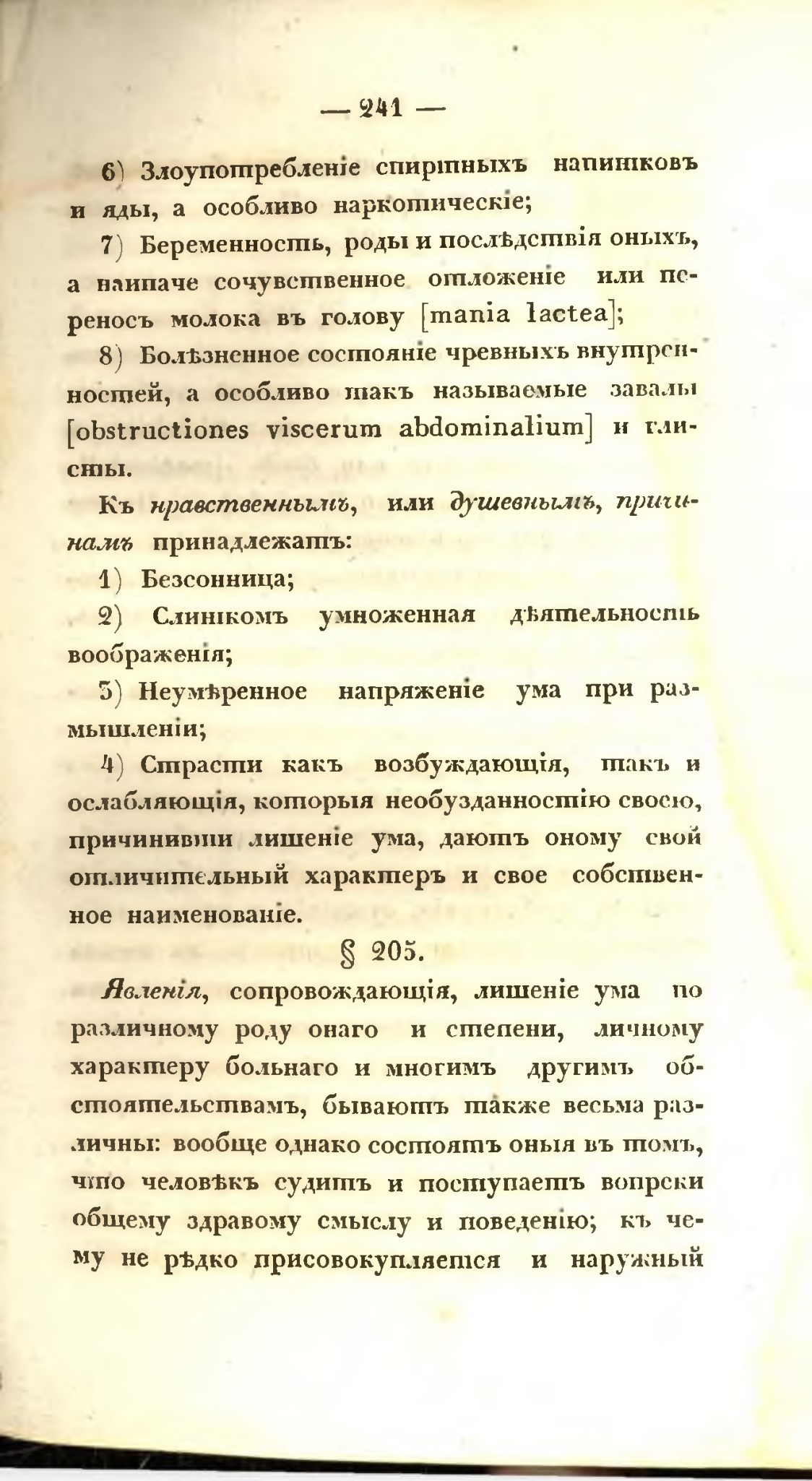 — 241 —

6) Злоупотребленіе спиртныхъ напитковъ и яды, а особливо наркотическіе;

7) Беременность, роды и послѣдствія оныхъ, а наипаче сочувственное отложеніе или переносъ молока въ голову [mania lactea];

8) Болѣзненное состояніе чревныхъ внутренностей, а особливо такъ называемые завалы [obstructiones viscerum abdominalium] и глисты.

Къ нравственнымъ, или душевнымъ, причинамъ принадлежатъ:

1) Безсонница;

2) Слишкомъ умноженная дѣятельность воображенія;

3) Неумѣренное напряженіе ума при размышленіи;

4) Страсти какъ возбуждающія, такъ и ослабляющія, которыя необузданностію своею, причинивши лишеніе ума, даютъ оному свой отличительный характеръ и свое собственное наименованіе.

§ 205.

Явленія, сопровождающія, лишеніе ума по различному роду онаго и степени, личному характеру больнаго и многимъ другимъ обстоятельствамъ, бываютъ также весьма различны: вообще однако состоятъ оныя въ томъ, что человѣкъ судитъ и поступаетъ вопреки общему здравому смыслу и поведенію; къ чему не рѣдко присовокупляется и наружный